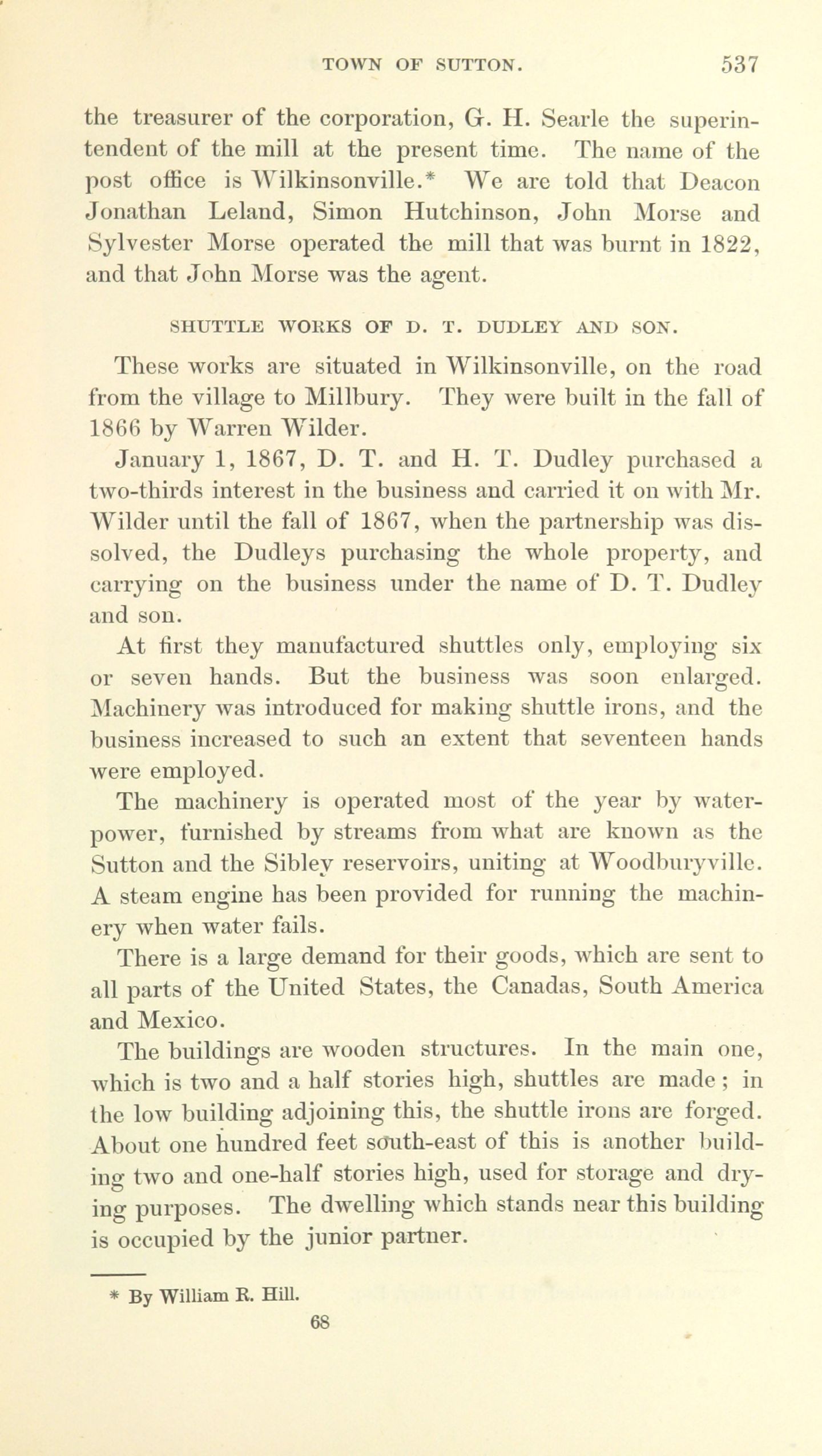 TOWN OF SUTTON. 537

the treasurer of the corporation, G. H. Searle the superintendent of the mill at the present time. The name of the post office is Wilkinsonville.* We are told that Deacon Jonathan Leland, Simon Hutchinson, John Morse and Sylvester Morse operated the mill that was burnt in 1822, and that John Morse was the agent.

SHUTTLE WORKS OF D. T. DUDLEY AND SON.

These works are situated in Wilkinsonville, on the road from the village to Millbury. They were built in the fall of 1866 by Warren Wilder.

January 1, 1867, D. T. and H. T. Dudley purchased a two-thirds interest in the business and carried it on with Mr. Wilder until the fall of 1867, when the partnership was dissolved, the Dudleys purchasing the whole property, and carrying on the business under the name of D. T. Dudley and son.

At first they manufactured shuttles only, employing six or seven hands. But the business was soon enlarged. Machinery was introduced for making shuttle irons, and the business increased to such an extent that seventeen hands were employed.

The machinery is operated most of the year by water-power, furnished by streams from what are known as the Sutton and the Sibley reservoirs, uniting at Woodburyville. A steam engine has been provided for running the machinery when water fails.

There is a large demand for their goods, which are sent to all parts of the United States, the Canadas, South America and Mexico.

The buildings are wooden structures. In the main one, which is two and a half stories high, shuttles are made; in the low building adjoining this, the shuttle irons are forged. About one hundred feet south-east of this is another building two and one-half stories high, used for storage and drying purposes. The dwelling which stands near this building is occupied by the junior partner.

* By William R. Hill.

68